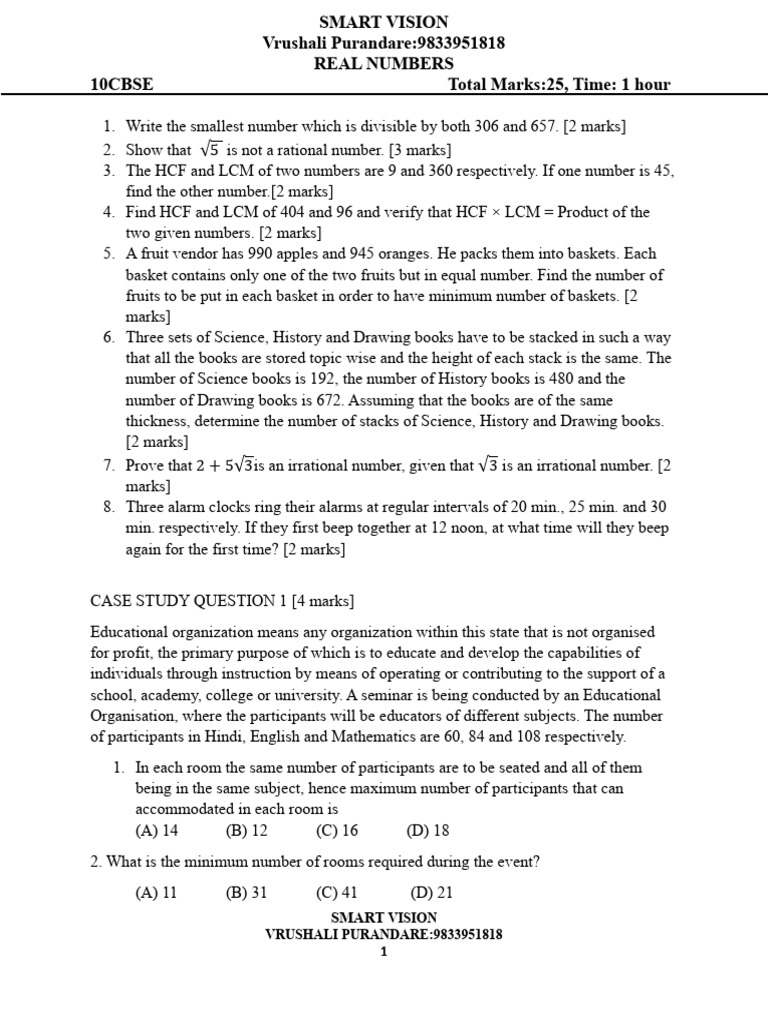 SMART VISION
Vrushali Purandare:9833951818
REAL NUMBERS

10CBSE Total Marks:25, Time: 1 hour

1. Write the smallest number which is divisible by both 306 and 657. [2 marks]
2. Show that $\sqrt{5}$ is not a rational number. [3 marks]
3. The HCF and LCM of two numbers are 9 and 360 respectively. If one number is 45, find the other number.[2 marks]
4. Find HCF and LCM of 404 and 96 and verify that HCF × LCM = Product of the two given numbers. [2 marks]
5. A fruit vendor has 990 apples and 945 oranges. He packs them into baskets. Each basket contains only one of the two fruits but in equal number. Find the number of fruits to be put in each basket in order to have minimum number of baskets. [2 marks]
6. Three sets of Science, History and Drawing books have to be stacked in such a way that all the books are stored topic wise and the height of each stack is the same. The number of Science books is 192, the number of History books is 480 and the number of Drawing books is 672. Assuming that the books are of the same thickness, determine the number of stacks of Science, History and Drawing books. [2 marks]
7. Prove that $2 + 5\sqrt{3}$is an irrational number, given that $\sqrt{3}$ is an irrational number. [2 marks]
8. Three alarm clocks ring their alarms at regular intervals of 20 min., 25 min. and 30 min. respectively. If they first beep together at 12 noon, at what time will they beep again for the first time? [2 marks]

CASE STUDY QUESTION 1 [4 marks]

Educational organization means any organization within this state that is not organised for profit, the primary purpose of which is to educate and develop the capabilities of individuals through instruction by means of operating or contributing to the support of a school, academy, college or university. A seminar is being conducted by an Educational Organisation, where the participants will be educators of different subjects. The number of participants in Hindi, English and Mathematics are 60, 84 and 108 respectively.

1. In each room the same number of participants are to be seated and all of them being in the same subject, hence maximum number of participants that can accommodated in each room is
(A) 14 (B) 12 (C) 16 (D) 18

2. What is the minimum number of rooms required during the event?

(A) 11 (B) 31 (C) 41 (D) 21

SMART VISION
VRUSHALI PURANDARE:9833951818
1